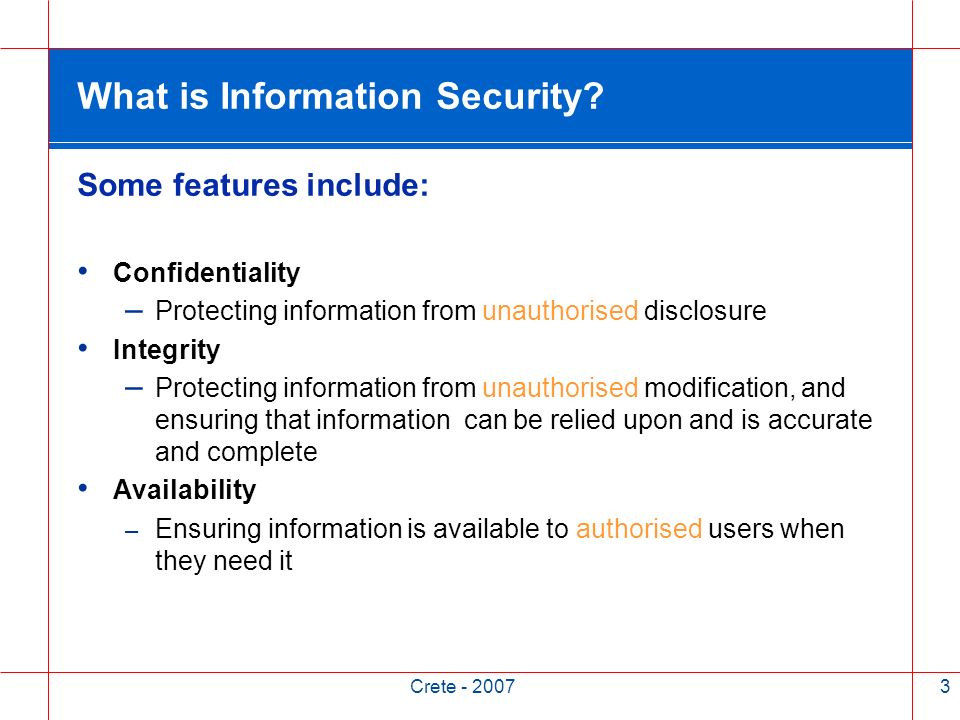 What is Information Security?

Some features include:

• Confidentiality
– Protecting information from unauthorised disclosure
• Integrity
– Protecting information from unauthorised modification, and ensuring that information can be relied upon and is accurate and complete
• Availability
– Ensuring information is available to authorised users when they need it

Crete - 2007

3